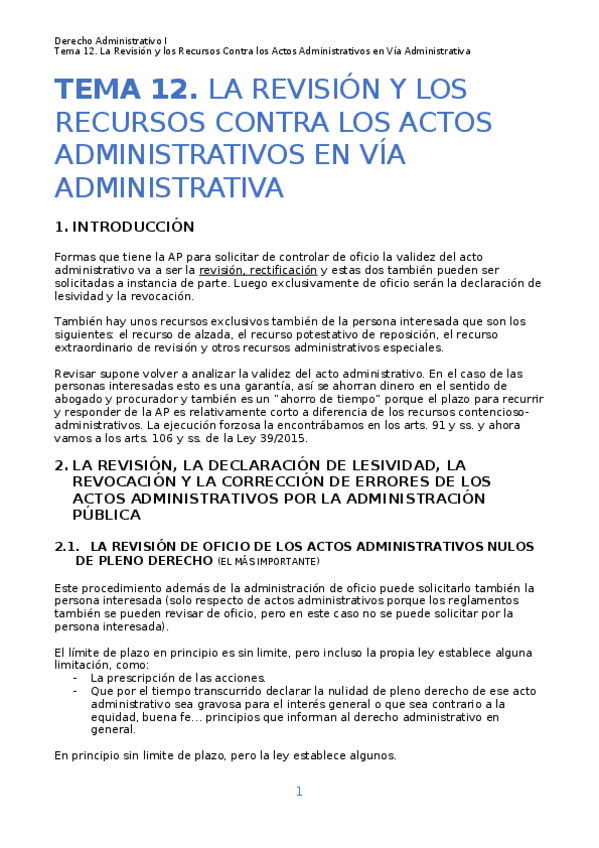 Derecho Administrativo I
Tema 12. La Revisión y los Recursos Contra los Actos Administrativos en Vía Administrativa

TEMA 12. LA REVISIÓN Y LOS RECURSOS CONTRA LOS ACTOS ADMINISTRATIVOS EN VÍA ADMINISTRATIVA

1. INTRODUCCIÓN

Formas que tiene la AP para solicitar de controlar de oficio la validez del acto administrativo va a ser la revisión, rectificación y estas dos también pueden ser solicitadas a instancia de parte. Luego exclusivamente de oficio serán la declaración de lesividad y la revocación.

También hay unos recursos exclusivos también de la persona interesada que son los siguientes: el recurso de alzada, el recurso potestativo de reposición, el recurso extraordinario de revisión y otros recursos administrativos especiales.

Revisar supone volver a analizar la validez del acto administrativo. En el caso de las personas interesadas esto es una garantía, así se ahorran dinero en el sentido de abogado y procurador y también es un "ahorro de tiempo" porque el plazo para recurrir y responder de la AP es relativamente corto a diferencia de los recursos contencioso-administrativos. La ejecución forzosa la encontrábamos en los arts. 91 y ss. y ahora vamos a los arts. 106 y ss. de la Ley 39/2015.

2. LA REVISIÓN, LA DECLARACIÓN DE LESIVIDAD, LA REVOCACIÓN Y LA CORRECCIÓN DE ERRORES DE LOS ACTOS ADMINISTRATIVOS POR LA ADMINISTRACIÓN PÚBLICA

2.1. LA REVISIÓN DE OFICIO DE LOS ACTOS ADMINISTRATIVOS NULOS DE PLENO DERECHO (EL MÁS IMPORTANTE)

Este procedimiento además de la administración de oficio puede solicitarlo también la persona interesada (solo respecto de actos administrativos porque los reglamentos también se pueden revisar de oficio, pero en este caso no se puede solicitar por la persona interesada).

El límite de plazo en principio es sin limite, pero incluso la propia ley establece alguna limitación, como:
- La prescripción de las acciones.
- Que por el tiempo transcurrido declarar la nulidad de pleno derecho de ese acto administrativo sea gravosa para el interés general o que sea contrario a la equidad, buena fe… principios que informan al derecho administrativo en general.

En principio sin limite de plazo, pero la ley establece algunos.

1